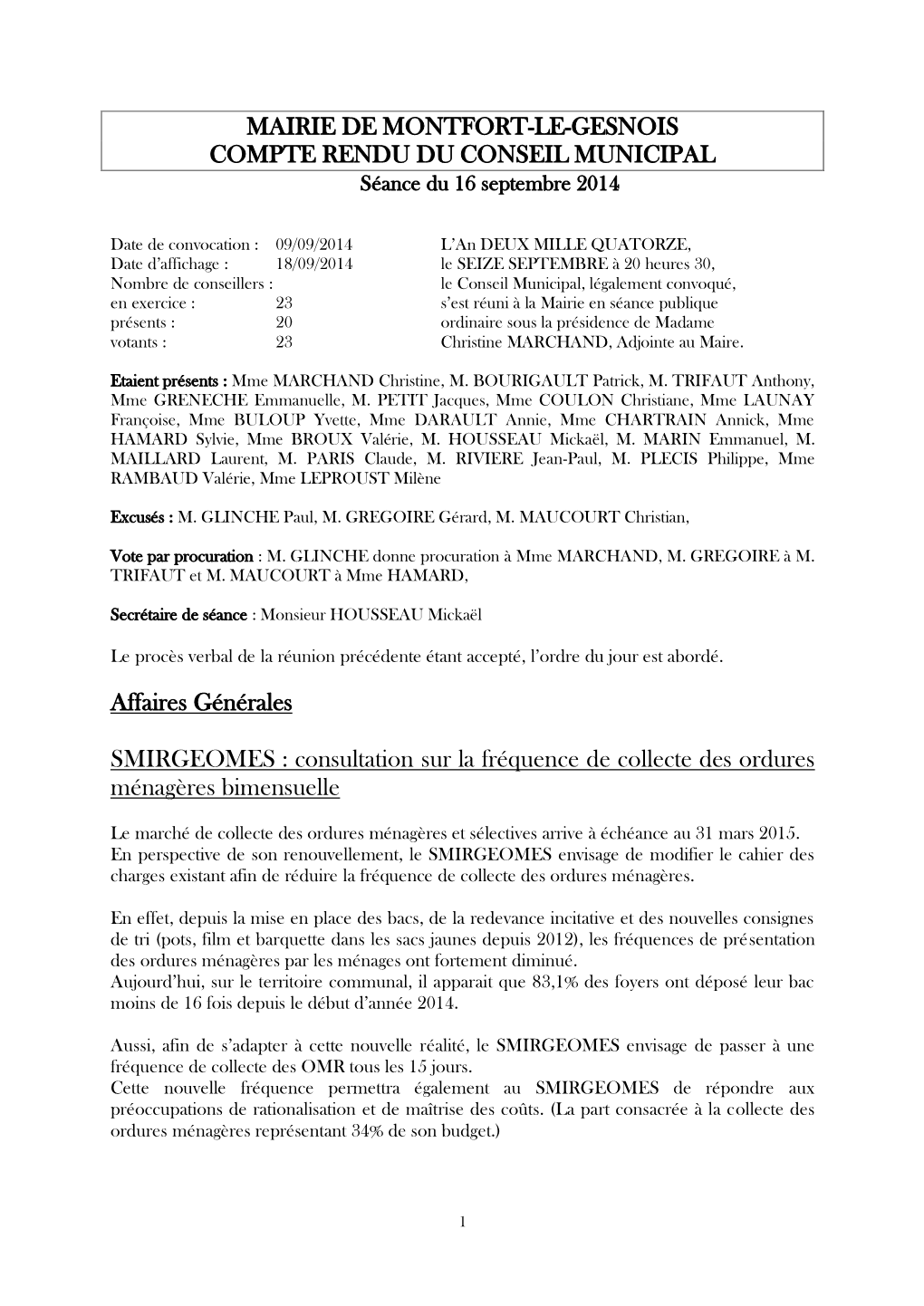 MAIRIE DE MONTFORT-LE-GESNOIS
COMPTE RENDU DU CONSEIL MUNICIPAL
Séance du 16 septembre 2014

Date de convocation : 09/09/2014
Date d'affichage : 18/09/2014
Nombre de conseillers :
en exercice : 23
présents : 20
votants : 23

L'An DEUX MILLE QUATORZE, le SEIZE SEPTEMBRE à 20 heures 30, le Conseil Municipal, légalement convoqué, s'est réuni à la Mairie en séance publique ordinaire sous la présidence de Madame Christine MARCHAND, Adjointe au Maire.

Etaient présents : Mme MARCHAND Christine, M. BOURIGAULT Patrick, M. TRIFAUT Anthony, Mme GRENECHE Emmanuelle, M. PETIT Jacques, Mme COULON Christiane, Mme LAUNAY Françoise, Mme BULOUP Yvette, Mme DARAULT Annie, Mme CHARTRAIN Annick, Mme HAMARD Sylvie, Mme BROUX Valérie, M. HOUSSEAU Mickaël, M. MARIN Emmanuel, M. MAILLARD Laurent, M. PARIS Claude, M. RIVIERE Jean-Paul, M. PLECIS Philippe, Mme RAMBAUD Valérie, Mme LEPROUST Milène

Excusés : M. GLINCHE Paul, M. GREGOIRE Gérard, M. MAUCOURT Christian,

Vote par procuration : M. GLINCHE donne procuration à Mme MARCHAND, M. GREGOIRE à M. TRIFAUT et M. MAUCOURT à Mme HAMARD,

Secrétaire de séance : Monsieur HOUSSEAU Mickaël

Le procès verbal de la réunion précédente étant accepté, l'ordre du jour est abordé.

Affaires Générales

SMIRGEOMES : consultation sur la fréquence de collecte des ordures ménagères bimensuelle

Le marché de collecte des ordures ménagères et sélectives arrive à échéance au 31 mars 2015. En perspective de son renouvellement, le SMIRGEOMES envisage de modifier le cahier des charges existant afin de réduire la fréquence de collecte des ordures ménagères.

En effet, depuis la mise en place des bacs, de la redevance incitative et des nouvelles consignes de tri (pots, film et barquette dans les sacs jaunes depuis 2012), les fréquences de présentation des ordures ménagères par les ménages ont fortement diminué.
Aujourd'hui, sur le territoire communal, il apparait que 83,1% des foyers ont déposé leur bac moins de 16 fois depuis le début d'année 2014.

Aussi, afin de s'adapter à cette nouvelle réalité, le SMIRGEOMES envisage de passer à une fréquence de collecte des OMR tous les 15 jours.
Cette nouvelle fréquence permettra également au SMIRGEOMES de répondre aux préoccupations de rationalisation et de maîtrise des coûts. (La part consacrée à la collecte des ordures ménagères représentant 34% de son budget.)

1